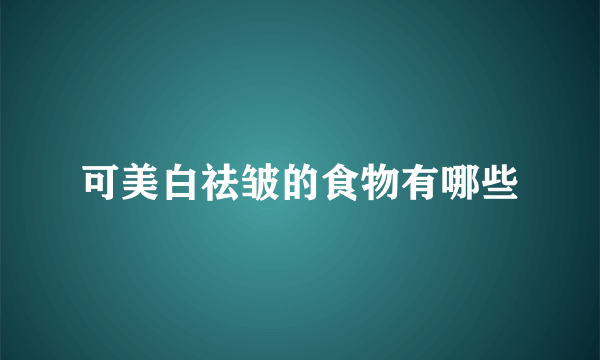 可美白祛皱的食物有哪些